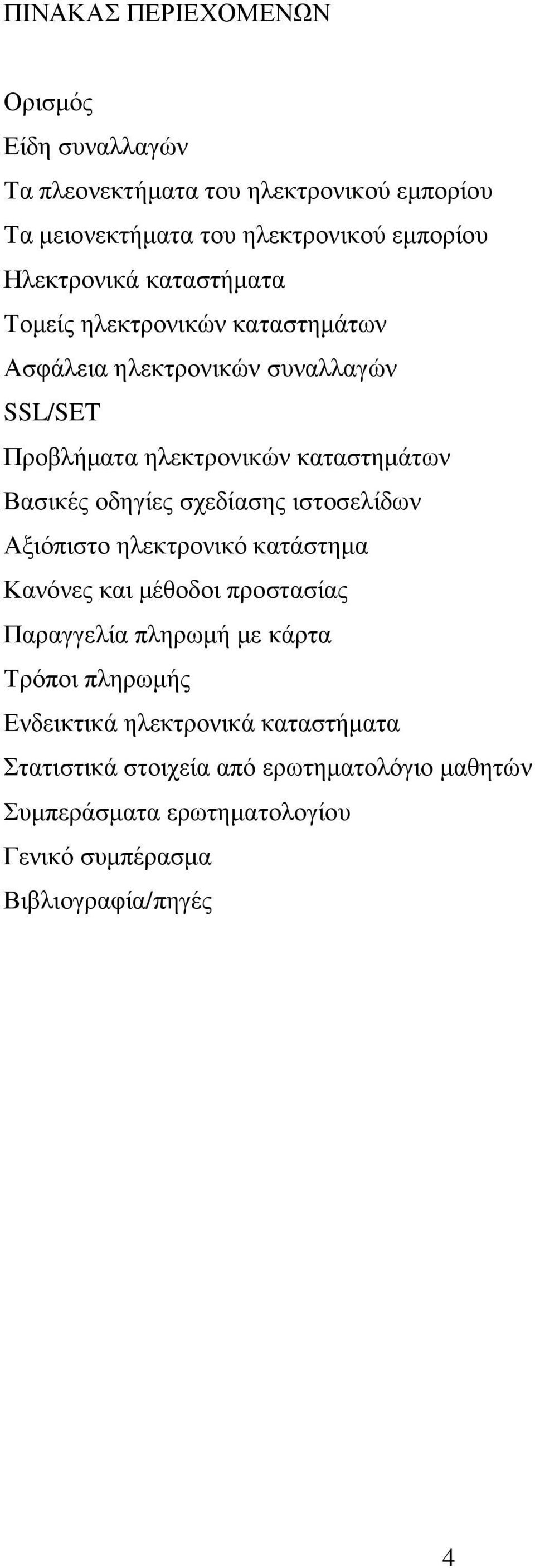 ΠΙΝΑΚΑΣ ΠΕΡΙΕΧΟΜΕΝΩΝ

Ορισμός
Είδη συναλλαγών
Τα πλεονεκτήματα του ηλεκτρονικού εμπορίου
Τα μειονεκτήματα του ηλεκτρονικού εμπορίου
Ηλεκτρονικά καταστήματα
Τομείς ηλεκτρονικών καταστημάτων
Ασφάλεια ηλεκτρονικών συναλλαγών
SSL/SET
Προβλήματα ηλεκτρονικών καταστημάτων
Βασικές οδηγίες σχεδίασης ιστοσελίδων
Αξιόπιστο ηλεκτρονικό κατάστημα
Κανόνες και μέθοδοι προστασίας
Παραγγελία πληρωμή με κάρτα
Τρόποι πληρωμής
Ενδεικτικά ηλεκτρονικά καταστήματα
Στατιστικά στοιχεία από ερωτηματολόγιο μαθητών
Συμπεράσματα ερωτηματολογίου
Γενικό συμπέρασμα
Βιβλιογραφία/πηγές

4